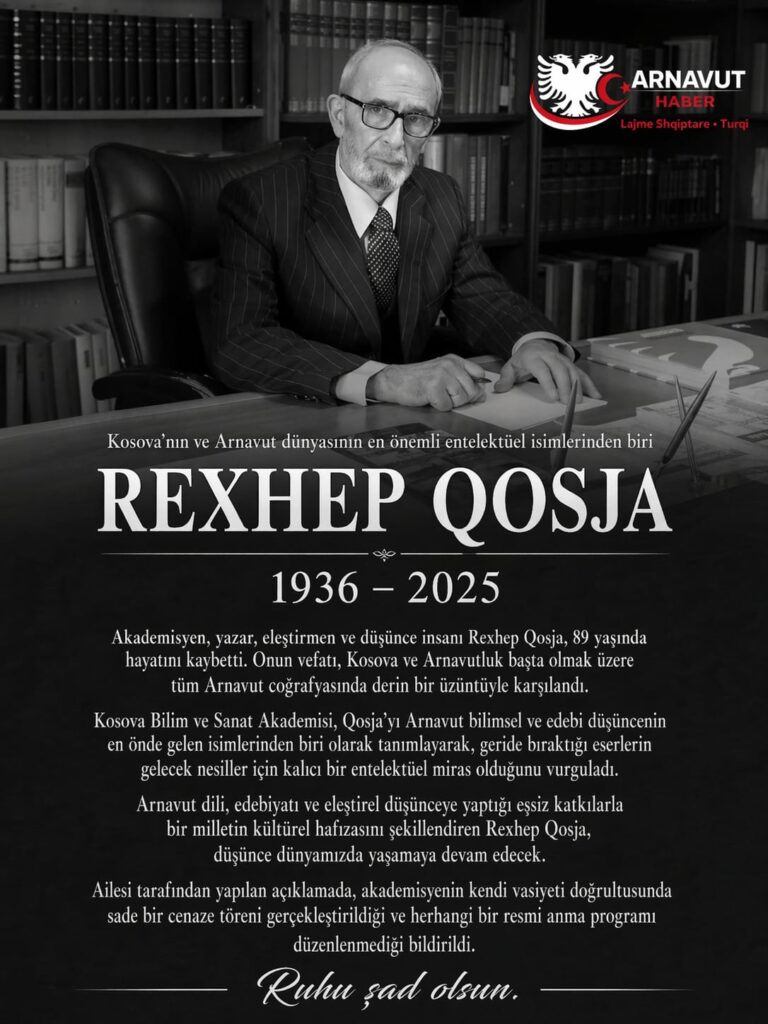 ARNAVUT
HABER
Lajme Shqiptare • Turqi

Kosova'nın ve Arnavut dünyasının en önemli entelektüel isimlerinden biri

REXHEP QOSJA

1936 – 2025

Akademisyen, yazar, eleştirmen ve düşünce insanı Rexhep Qosja, 89 yaşında hayatını kaybetti. Onun vefatı, Kosova ve Arnavutluk başta olmak üzere tüm Arnavut coğrafyasında derin bir üzüntüyle karşılandı.

Kosova Bilim ve Sanat Akademisi, Qosja'yı Arnavut bilimsel ve edebi düşüncenin en önde gelen isimlerinden biri olarak tanımlayarak, geride bıraktığı eserlerin gelecek nesiller için kalıcı bir entelektüel miras olduğunu vurguladı.

Arnavut dili, edebiyatı ve eleştirel düşünceye yaptığı eşsiz katkılarla bir milletin kültürel hafızasını şekillendiren Rexhep Qosja, düşünce dünyamızda yaşamaya devam edecek.

Ailesi tarafından yapılan açıklamada, akademisyenin kendi vasiyeti doğrultusunda sade bir cenaze töreni gerçekleştirildiği ve herhangi bir resmi anma programı düzenlenmediği bildirildi.

Ruhu şad olsun.